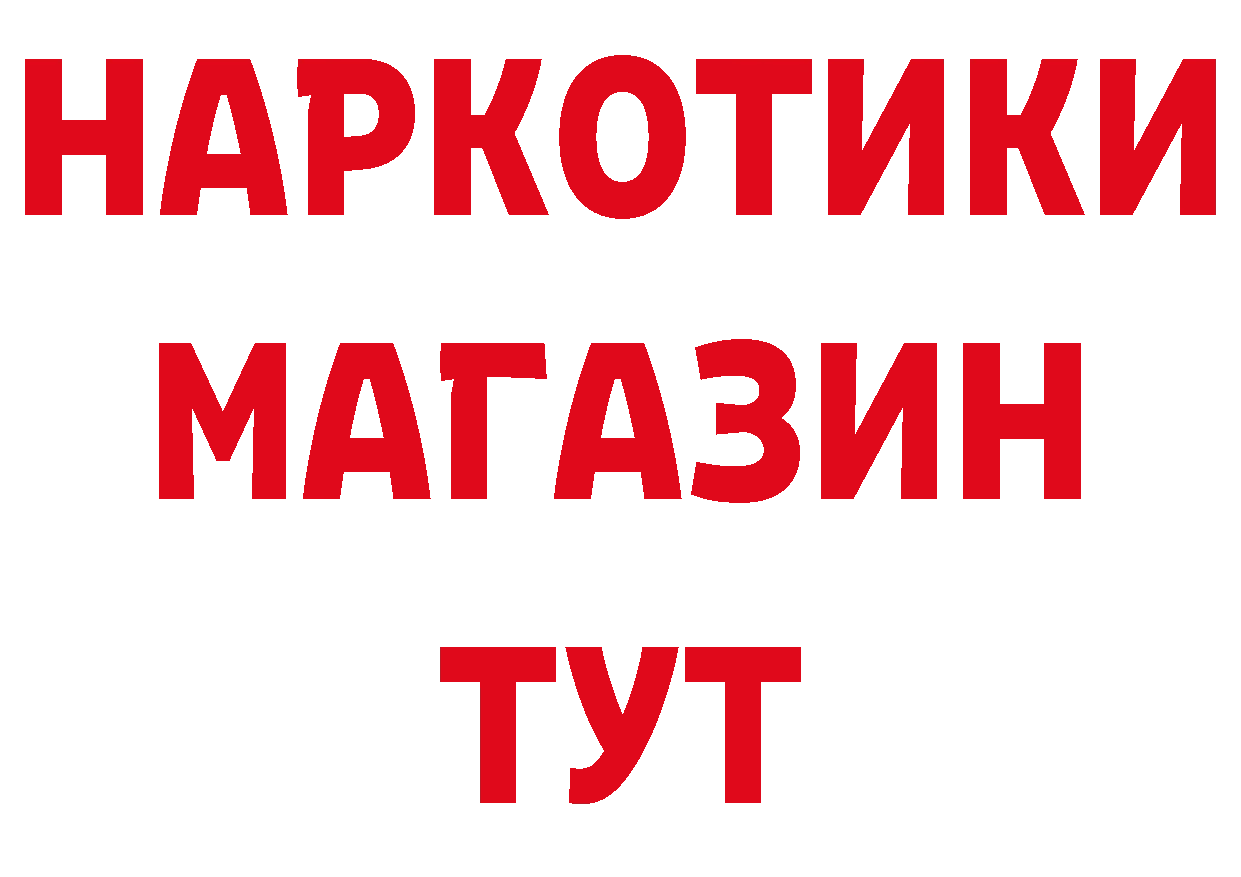 НАРКОТИКИ
МАГАЗИН
ТУТ